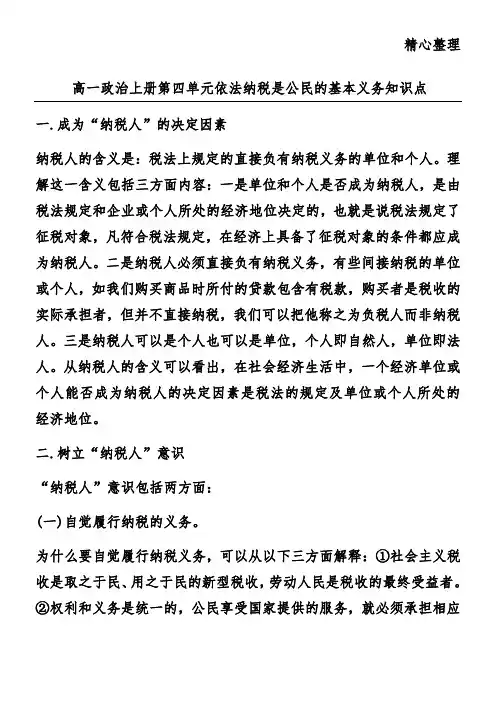 精心整理

高一政治上册第四单元依法纳税是公民的基本义务知识点

一.成为“纳税人”的决定因素

纳税人的含义是：税法上规定的直接负有纳税义务的单位和个人。理解这一含义包括三方面内容：一是单位和个人是否成为纳税人，是由税法规定和企业或个人所处的经济地位决定的，也就是说税法规定了征税对象，凡符合税法规定，在经济上具备了征税对象的条件都应成为纳税人。二是纳税人必须直接负有纳税义务，有些间接纳税的单位或个人，如我们购买商品时所付的贷款包含有税款，购买者是税收的实际承担者，但并不直接纳税，我们可以把他称之为负税人而非纳税人。三是纳税人可以是个人也可以是单位，个人即自然人，单位即法人。从纳税人的含义可以看出，在社会经济生活中，一个经济单位或个人能否成为纳税人的决定因素是税法的规定及单位或个人所处的经济地位。

二.树立“纳税人”意识

“纳税人”意识包括两方面：

(一)自觉履行纳税的义务。

为什么要自觉履行纳税义务，可以从以下三方面解释：①社会主义税收是取之于民、用之于民的新型税收，劳动人民是税收的最终受益者。②权利和义务是统一的，公民享受国家提供的服务，就必须承担相应